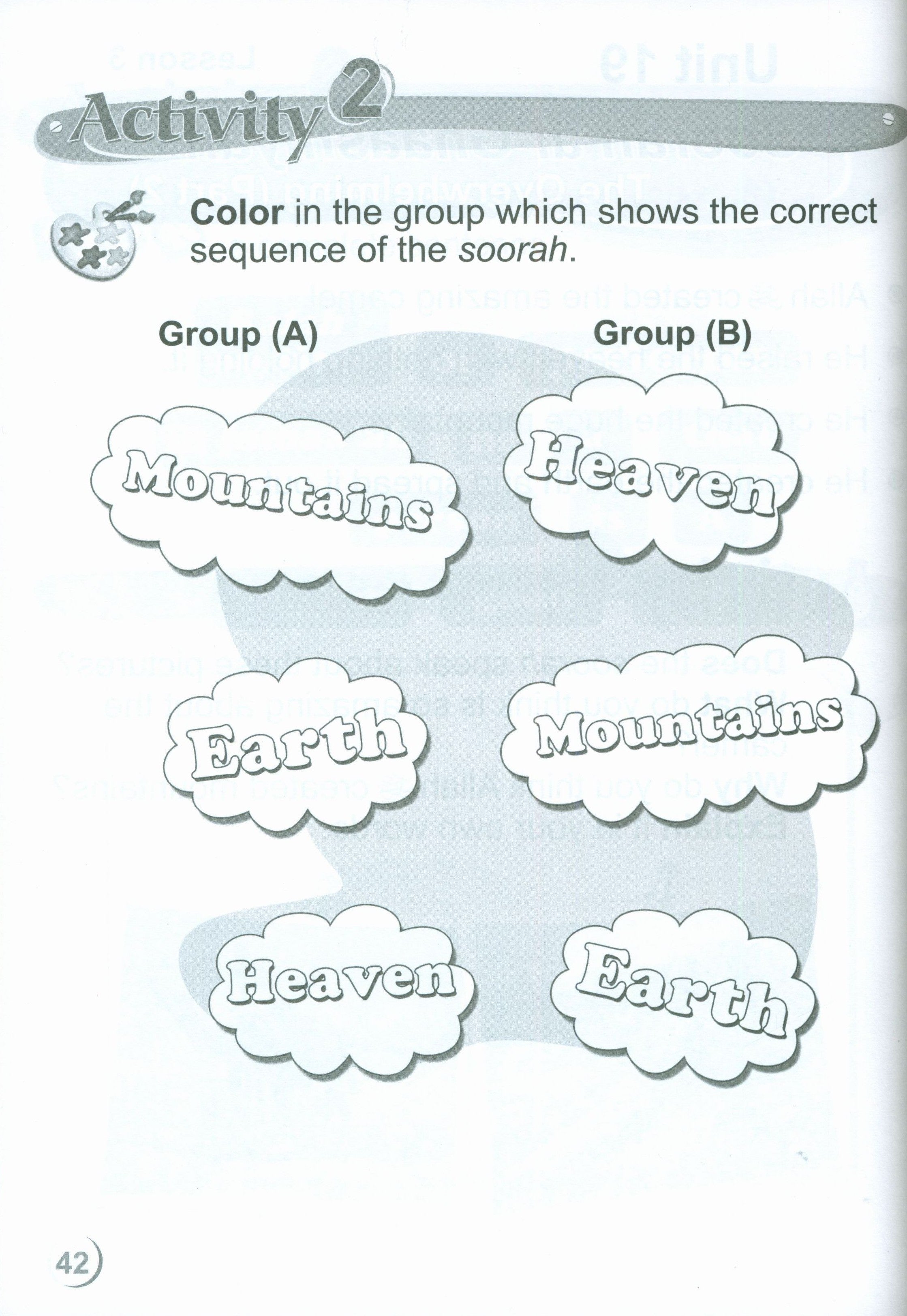 Activity 2

Color in the group which shows the correct sequence of the soorah.

Group (A)

Mountains

Earth

Heaven

Group (B)

Heaven

Mountains

Earth

42